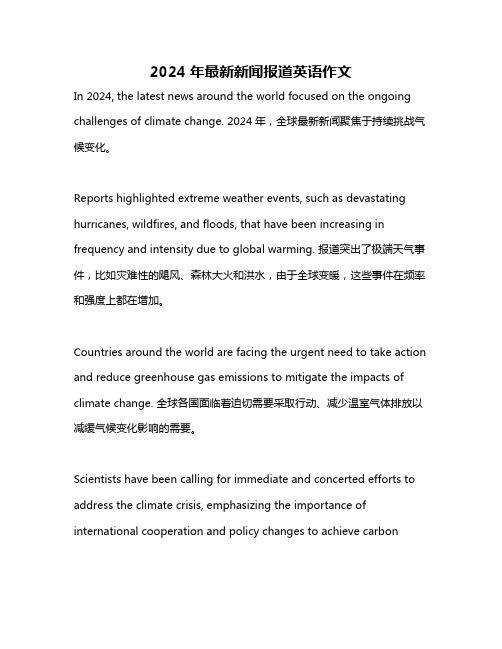 2024 年最新新闻报道英语作文

In 2024, the latest news around the world focused on the ongoing challenges of climate change. 2024 年，全球最新新闻聚焦于持续挑战气候变化。

Reports highlighted extreme weather events, such as devastating hurricanes, wildfires, and floods, that have been increasing in frequency and intensity due to global warming. 报道突出了极端天气事件，比如灾难性的飓风、森林大火和洪水，由于全球变暖，这些事件在频率和强度上都在增加。

Countries around the world are facing the urgent need to take action and reduce greenhouse gas emissions to mitigate the impacts of climate change. 全球各国面临着迫切需要采取行动、减少温室气体排放以减缓气候变化影响的需要。

Scientists have been calling for immediate and concerted efforts to address the climate crisis, emphasizing the importance of international cooperation and policy changes to achieve carbon